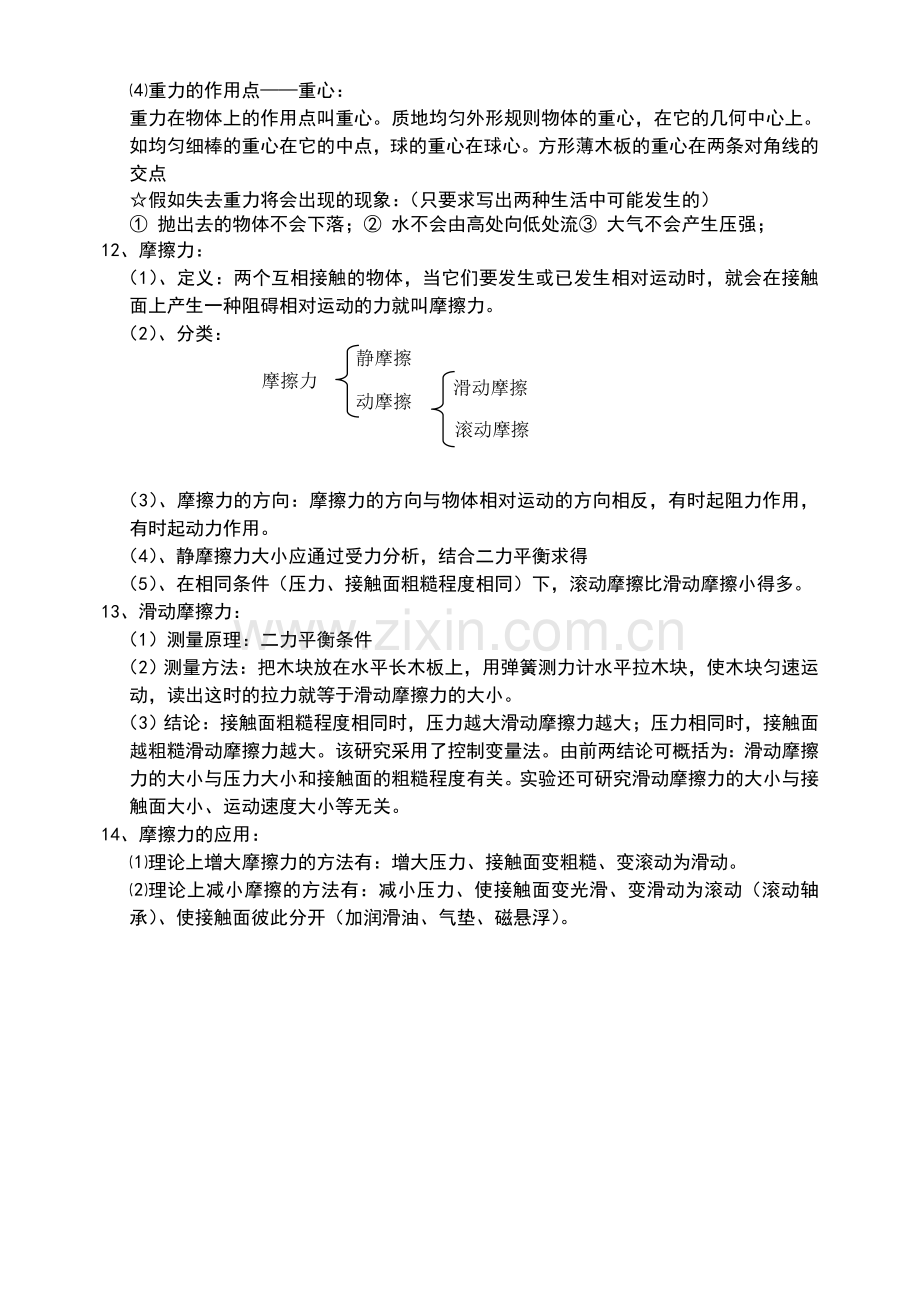 ⑷重力的作用点——重心：
重力在物体上的作用点叫重心。质地均匀外形规则物体的重心，在它的几何中心上。如均匀细棒的重心在它的中点，球的重心在球心。方形薄木板的重心在两条对角线的交点
☆假如失去重力将会出现的现象：（只要求写出两种生活中可能发生的）
① 抛出去的物体不会下落；② 水不会由高处向低处流③ 大气不会产生压强；
12、摩擦力：
（1）、定义：两个互相接触的物体，当它们要发生或已发生相对运动时，就会在接触面上产生一种阻碍相对运动的力就叫摩擦力。
（2）、分类：
摩擦力
静摩擦
动摩擦
滑动摩擦
滚动摩擦
（3）、摩擦力的方向：摩擦力的方向与物体相对运动的方向相反，有时起阻力作用，有时起动力作用。
（4）、静摩擦力大小应通过受力分析，结合二力平衡求得
（5）、在相同条件（压力、接触面粗糙程度相同）下，滚动摩擦比滑动摩擦小得多。
13、滑动摩擦力：
（1）测量原理：二力平衡条件
（2）测量方法：把木块放在水平长木板上，用弹簧测力计水平拉木块，使木块匀速运动，读出这时的拉力就等于滑动摩擦力的大小。
（3）结论：接触面粗糙程度相同时，压力越大滑动摩擦力越大；压力相同时，接触面越粗糙滑动摩擦力越大。该研究采用了控制变量法。由前两结论可概括为：滑动摩擦力的大小与压力大小和接触面的粗糙程度有关。实验还可研究滑动摩擦力的大小与接触面大小、运动速度大小等无关。
14、摩擦力的应用：
⑴理论上增大摩擦力的方法有：增大压力、接触面变粗糙、变滚动为滑动。
⑵理论上减小摩擦的方法有：减小压力、使接触面变光滑、变滑动为滚动（滚动轴承）、使接触面彼此分开（加润滑油、气垫、磁悬浮）。
www.zixin.com.cn